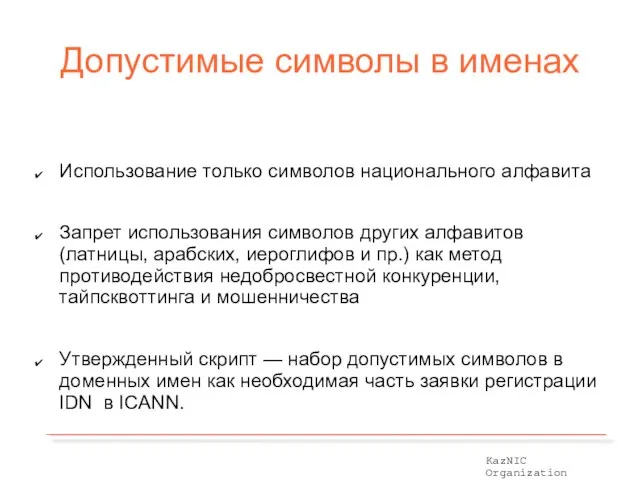 Допустимые символы в именах

✔ Использование только символов национального алфавита

✔ Запрет использования символов других алфавитов (латницы, арабских, иероглифов и пр.) как метод противодействия недобросвестной конкуренции, тайпсквоттинга и мошенничества

✔ Утвержденный скрипт — набор допустимых символов в доменных имен как необходимая часть заявки регистрации IDN в ICANN.

KazNIC Organization